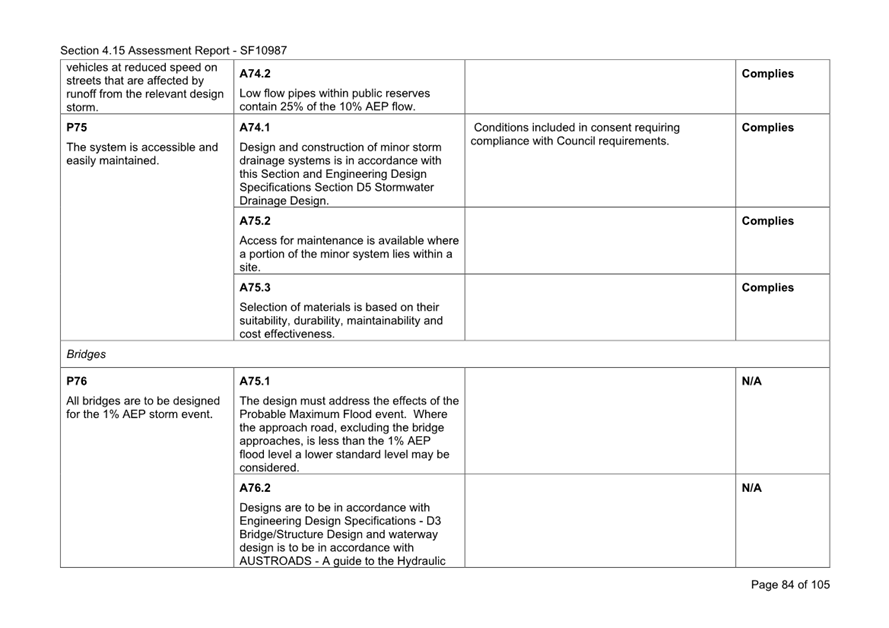 Section 4.15 Assessment Report - SF10987

| | | | |
|---|---|---|---|
| vehicles at reduced speed on streets that are affected by runoff from the relevant design storm. | **A74.2** Low flow pipes within public reserves contain 25% of the 10% AEP flow. | | **Complies** |
| **P75** The system is accessible and easily maintained. | **A74.1** Design and construction of minor storm drainage systems is in accordance with this Section and Engineering Design Specifications Section D5 Stormwater Drainage Design. | Conditions included in consent requiring compliance with Council requirements. | **Complies** |
| | **A75.2** Access for maintenance is available where a portion of the minor system lies within a site. | | **Complies** |
| | **A75.3** Selection of materials is based on their suitability, durability, maintainability and cost effectiveness. | | **Complies** |
| *Bridges* | | | |
| **P76** All bridges are to be designed for the 1% AEP storm event. | **A75.1** The design must address the effects of the Probable Maximum Flood event. Where the approach road, excluding the bridge approaches, is less than the 1% AEP flood level a lower standard level may be considered. | | **N/A** |
| | **A76.2** Designs are to be in accordance with Engineering Design Specifications - D3 Bridge/Structure Design and waterway design is to be in accordance with AUSTROADS - A guide to the Hydraulic | | **N/A** |

Page 84 of 105